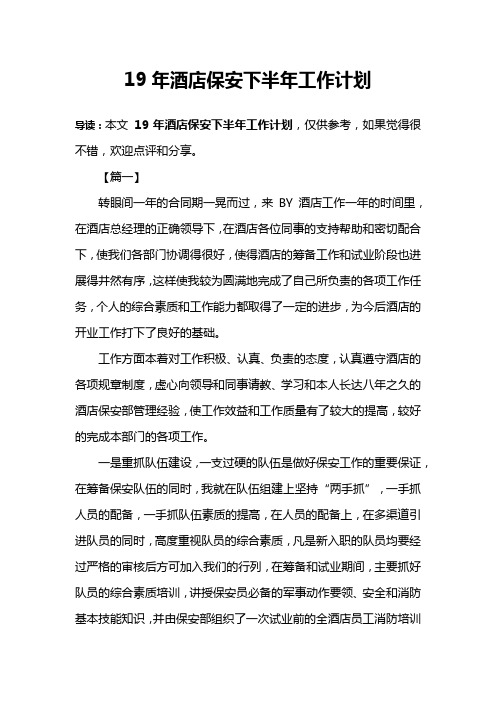 19 年酒店保安下半年工作计划

导读：本文 19 年酒店保安下半年工作计划，仅供参考，如果觉得很不错，欢迎点评和分享。

【篇一】

转眼间一年的合同期一晃而过，来 BY 酒店工作一年的时间里，在酒店总经理的正确领导下，在酒店各位同事的支持帮助和密切配合下，使我们各部门协调得很好，使得酒店的筹备工作和试业阶段也进展得井然有序，这样使我较为圆满地完成了自己所负责的各项工作任务，个人的综合素质和工作能力都取得了一定的进步，为今后酒店的开业工作打下了良好的基础。

工作方面本着对工作积极、认真、负责的态度，认真遵守酒店的各项规章制度，虚心向领导和同事请教、学习和本人长达八年之久的酒店保安部管理经验，使工作效益和工作质量有了较大的提高，较好的完成本部门的各项工作。

一是重抓队伍建设，一支过硬的队伍是做好保安工作的重要保证，在筹备保安队伍的同时，我就在队伍组建上坚持“两手抓”，一手抓人员的配备，一手抓队伍素质的提高，在人员的配备上，在多渠道引进队员的同时，高度重视队员的综合素质，凡是新入职的队员均要经过严格的审核后方可加入我们的行列，在筹备和试业期间，主要抓好队员的综合素质培训，讲授保安员必备的军事动作要领、安全和消防基本技能知识，并由保安部组织了一次试业前的全酒店员工消防培训